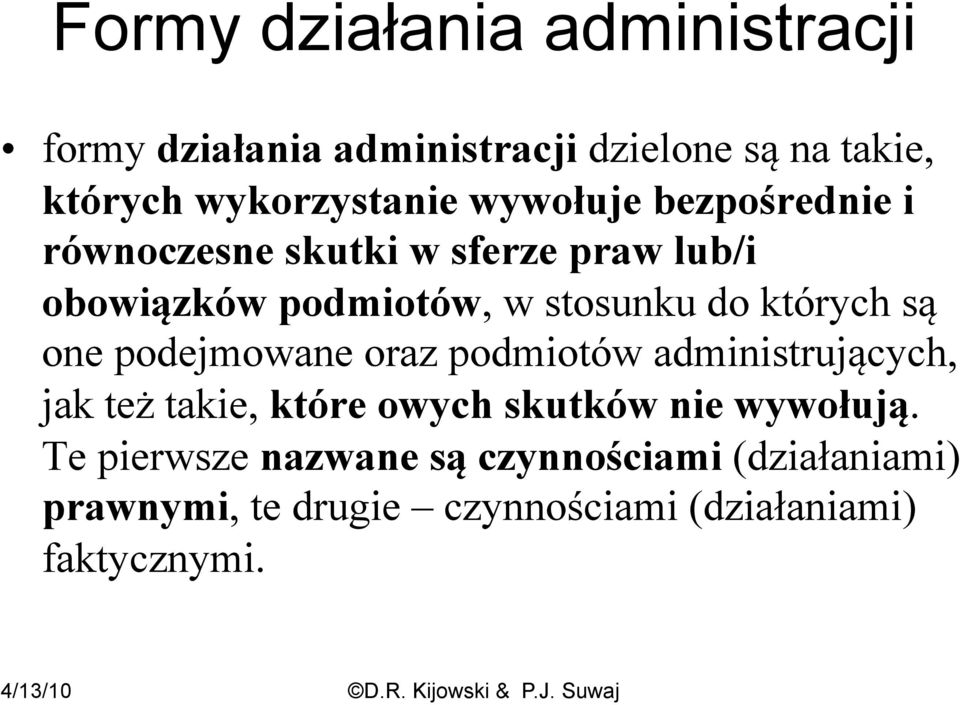 Formy działania administracji

• formy działania administracji dzielone są na takie, których wykorzystanie wywołuje bezpośrednie i równoczesne skutki w sferze praw lub/i obowiązków podmiotów, w stosunku do których są one podejmowane oraz podmiotów administrujących, jak też takie, które owych skutków nie wywołują. Te pierwsze nazwane są czynnościami (działaniami) prawnymi, te drugie – czynnościami (działaniami) faktycznymi.

4/13/10

©D.R. Kijowski & P.J. Suwaj